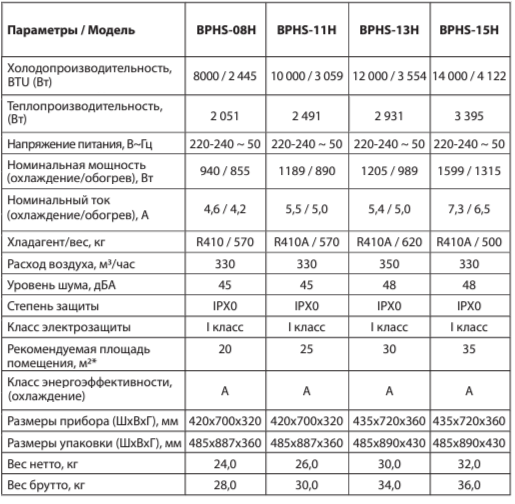 | Параметры / Модель | BPHS-08H | BPHS-11H | BPHS-13H | BPHS-15H |
|---|---|---|---|---|
| Холодопроизводительность, BTU (Вт) | 8000 / 2 445 | 10 000 / 3 059 | 12 000 / 3 554 | 14 000 / 4 122 |
| Теплопроизводительность, (Вт) | 2 051 | 2 491 | 2 931 | 3 395 |
| Напряжение питания, В~Гц | 220-240 ~ 50 | 220-240 ~ 50 | 220-240 ~ 50 | 220-240 ~ 50 |
| Номинальная мощность (охлаждение/обогрев), Вт | 940 / 855 | 1189 / 890 | 1205 / 989 | 1599 / 1315 |
| Номинальный ток (охлаждение/обогрев), А | 4,6 / 4,2 | 5,5 / 5,0 | 5,4 / 5,0 | 7,3 / 6,5 |
| Хладагент/вес, кг | R410 / 570 | R410A / 570 | R410A / 620 | R410A / 500 |
| Расход воздуха, м³/час | 330 | 330 | 350 | 330 |
| Уровень шума, дБА | 45 | 45 | 48 | 48 |
| Степень защиты | IPX0 | IPX0 | IPX0 | IPX0 |
| Класс электрозащиты | I класс | I класс | I класс | I класс |
| Рекомендуемая площадь помещения, м²* | 20 | 25 | 30 | 35 |
| Класс энергоэффективности, (охлаждение) | A | A | A | A |
| Размеры прибора (ШхВхГ), мм | 420x700x320 | 420x700x320 | 435x720x360 | 435x720x360 |
| Размеры упаковки (ШхВхГ), мм | 485x887x360 | 485x887x360 | 485x890x430 | 485x890x430 |
| Вес нетто, кг | 24,0 | 26,0 | 30,0 | 32,0 |
| Вес брутто, кг | 28,0 | 30,0 | 34,0 | 36,0 |